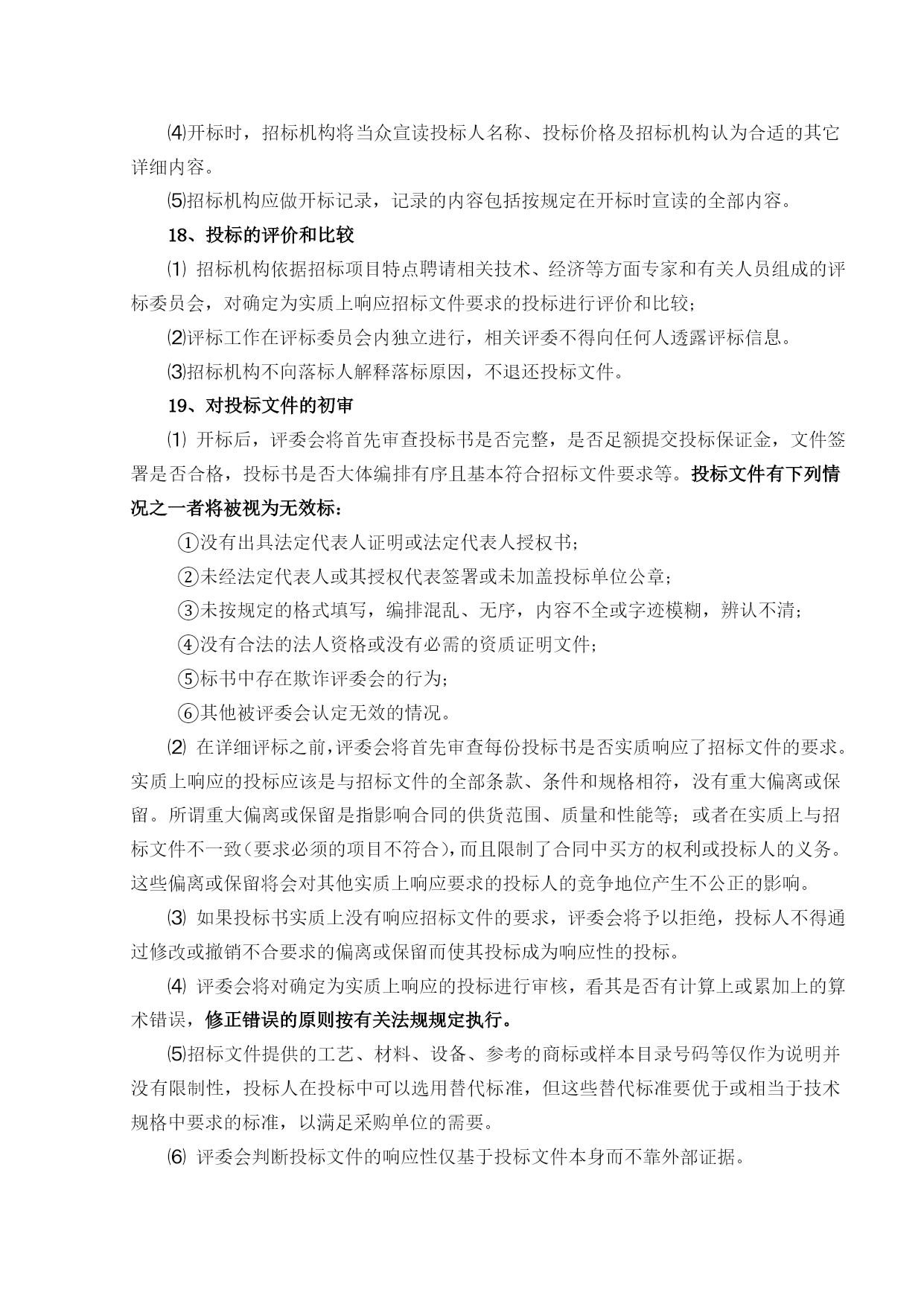 ⑷开标时，招标机构将当众宣读投标人名称、投标价格及招标机构认为合适的其它详细内容。

⑸招标机构应做开标记录，记录的内容包括按规定在开标时宣读的全部内容。

18、投标的评价和比较

⑴ 招标机构依据招标项目特点聘请相关技术、经济等方面专家和有关人员组成的评标委员会，对确定为实质上响应招标文件要求的投标进行评价和比较；

⑵评标工作在评标委员会内独立进行，相关评委不得向任何人透露评标信息。

⑶招标机构不向落标人解释落标原因，不退还投标文件。

19、对投标文件的初审

⑴ 开标后，评委会将首先审查投标书是否完整，是否足额提交投标保证金，文件签署是否合格，投标书是否大体编排有序且基本符合招标文件要求等。投标文件有下列情况之一者将被视为无效标：

①没有出具法定代表人证明或法定代表人授权书；

②未经法定代表人或其授权代表签署或未加盖投标单位公章；

③未按规定的格式填写，编排混乱、无序，内容不全或字迹模糊，辨认不清；

④没有合法的法人资格或没有必需的资质证明文件；

⑤标书中存在欺诈评委会的行为；

⑥其他被评委会认定无效的情况。

⑵ 在详细评标之前，评委会将首先审查每份投标书是否实质响应了招标文件的要求。实质上响应的投标应该是与招标文件的全部条款、条件和规格相符，没有重大偏离或保留。所谓重大偏离或保留是指影响合同的供货范围、质量和性能等；或者在实质上与招标文件不一致(要求必须的项目不符合)，而且限制了合同中买方的权利或投标人的义务。这些偏离或保留将会对其他实质上响应要求的投标人的竞争地位产生不公正的影响。

⑶ 如果投标书实质上没有响应招标文件的要求，评委会将予以拒绝，投标人不得通过修改或撤销不合要求的偏离或保留而使其投标成为响应性的投标。

⑷ 评委会将对确定为实质上响应的投标进行审核，看其是否有计算上或累加上的算术错误，修正错误的原则按有关法规规定执行。

⑸招标文件提供的工艺、材料、设备、参考的商标或样本目录号码等仅作为说明并没有限制性，投标人在投标中可以选用替代标准，但这些替代标准要优于或相当于技术规格中要求的标准，以满足采购单位的需要。

⑹ 评委会判断投标文件的响应性仅基于投标文件本身而不靠外部证据。